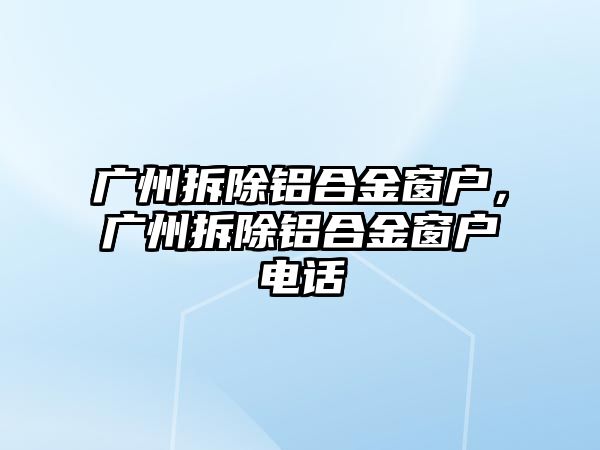 广州拆除铝合金窗户，广州拆除铝合金窗户电话